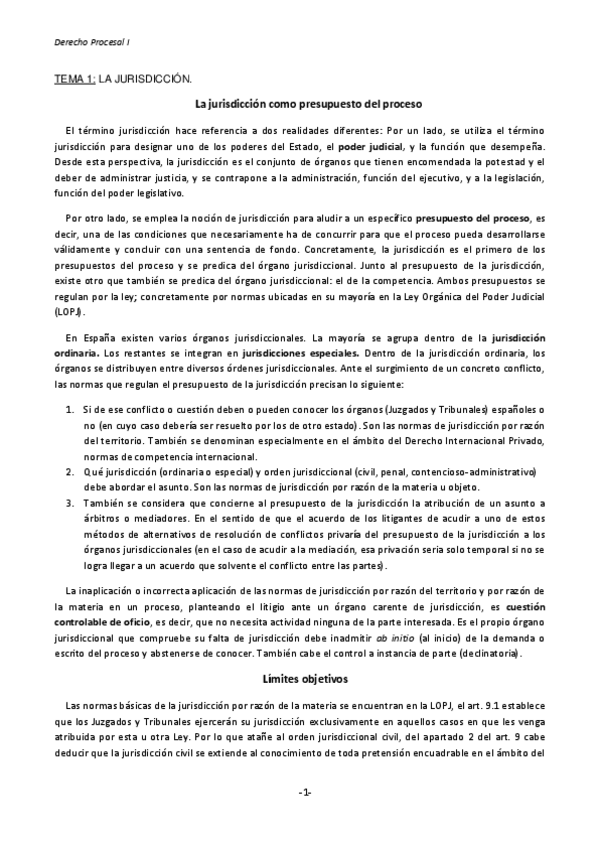 Derecho Procesal I

TEMA 1: LA JURISDICCIÓN.

La jurisdicción como presupuesto del proceso

El término jurisdicción hace referencia a dos realidades diferentes: Por un lado, se utiliza el término jurisdicción para designar uno de los poderes del Estado, el poder judicial, y la función que desempeña. Desde esta perspectiva, la jurisdicción es el conjunto de órganos que tienen encomendada la potestad y el deber de administrar justicia, y se contrapone a la administración, función del ejecutivo, y a la legislación, función del poder legislativo.

Por otro lado, se emplea la noción de jurisdicción para aludir a un específico presupuesto del proceso, es decir, una de las condiciones que necesariamente ha de concurrir para que el proceso pueda desarrollarse válidamente y concluir con una sentencia de fondo. Concretamente, la jurisdicción es el primero de los presupuestos del proceso y se predica del órgano jurisdiccional. Junto al presupuesto de la jurisdicción, existe otro que también se predica del órgano jurisdiccional: el de la competencia. Ambos presupuestos se regulan por la ley; concretamente por normas ubicadas en su mayoría en la Ley Orgánica del Poder Judicial (LOPJ).

En España existen varios órganos jurisdiccionales. La mayoría se agrupa dentro de la jurisdicción ordinaria. Los restantes se integran en jurisdicciones especiales. Dentro de la jurisdicción ordinaria, los órganos se distribuyen entre diversos órdenes jurisdiccionales. Ante el surgimiento de un concreto conflicto, las normas que regulan el presupuesto de la jurisdicción precisan lo siguiente:

1. Si de ese conflicto o cuestión deben o pueden conocer los órganos (Juzgados y Tribunales) españoles o no (en cuyo caso debería ser resuelto por los de otro estado). Son las normas de jurisdicción por razón del territorio. También se denominan especialmente en el ámbito del Derecho Internacional Privado, normas de competencia internacional.
2. Qué jurisdicción (ordinaria o especial) y orden jurisdiccional (civil, penal, contencioso-administrativo) debe abordar el asunto. Son las normas de jurisdicción por razón de la materia u objeto.
3. También se considera que concierne al presupuesto de la jurisdicción la atribución de un asunto a árbitros o mediadores. En el sentido de que el acuerdo de los litigantes de acudir a uno de estos métodos de alternativos de resolución de conflictos privaría del presupuesto de la jurisdicción a los órganos jurisdiccionales (en el caso de acudir a la mediación, esa privación seria solo temporal si no se logra llegar a un acuerdo que solvente el conflicto entre las partes).

La inaplicación o incorrecta aplicación de las normas de jurisdicción por razón del territorio y por razón de la materia en un proceso, planteando el litigio ante un órgano carente de jurisdicción, es cuestión controlable de oficio, es decir, que no necesita actividad ninguna de la parte interesada. Es el propio órgano jurisdiccional que compruebe su falta de jurisdicción debe inadmitir ab initio (al inicio) de la demanda o escrito del proceso y abstenerse de conocer. También cabe el control a instancia de parte (declinatoria).

Límites objetivos

Las normas básicas de la jurisdicción por razón de la materia se encuentran en la LOPJ, el art. 9.1 establece que los Juzgados y Tribunales ejercerán su jurisdicción exclusivamente en aquellos casos en que les venga atribuida por esta u otra Ley. Por lo que atañe al orden jurisdiccional civil, del apartado 2 del art. 9 cabe deducir que la jurisdicción civil se extiende al conocimiento de toda pretensión encuadrable en el ámbito del

-1-